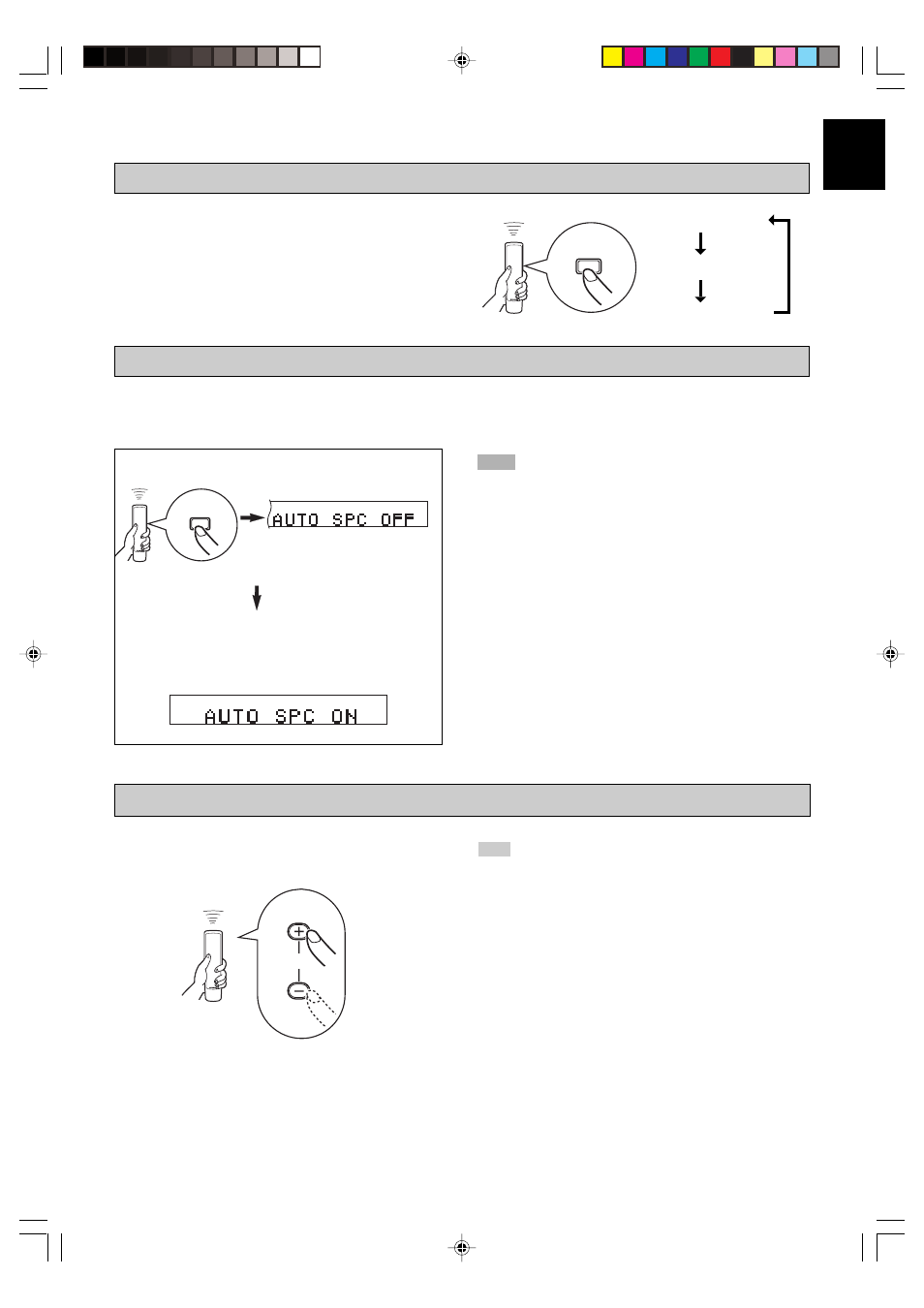 AUTO SPC OFF

AUTO SPC ON